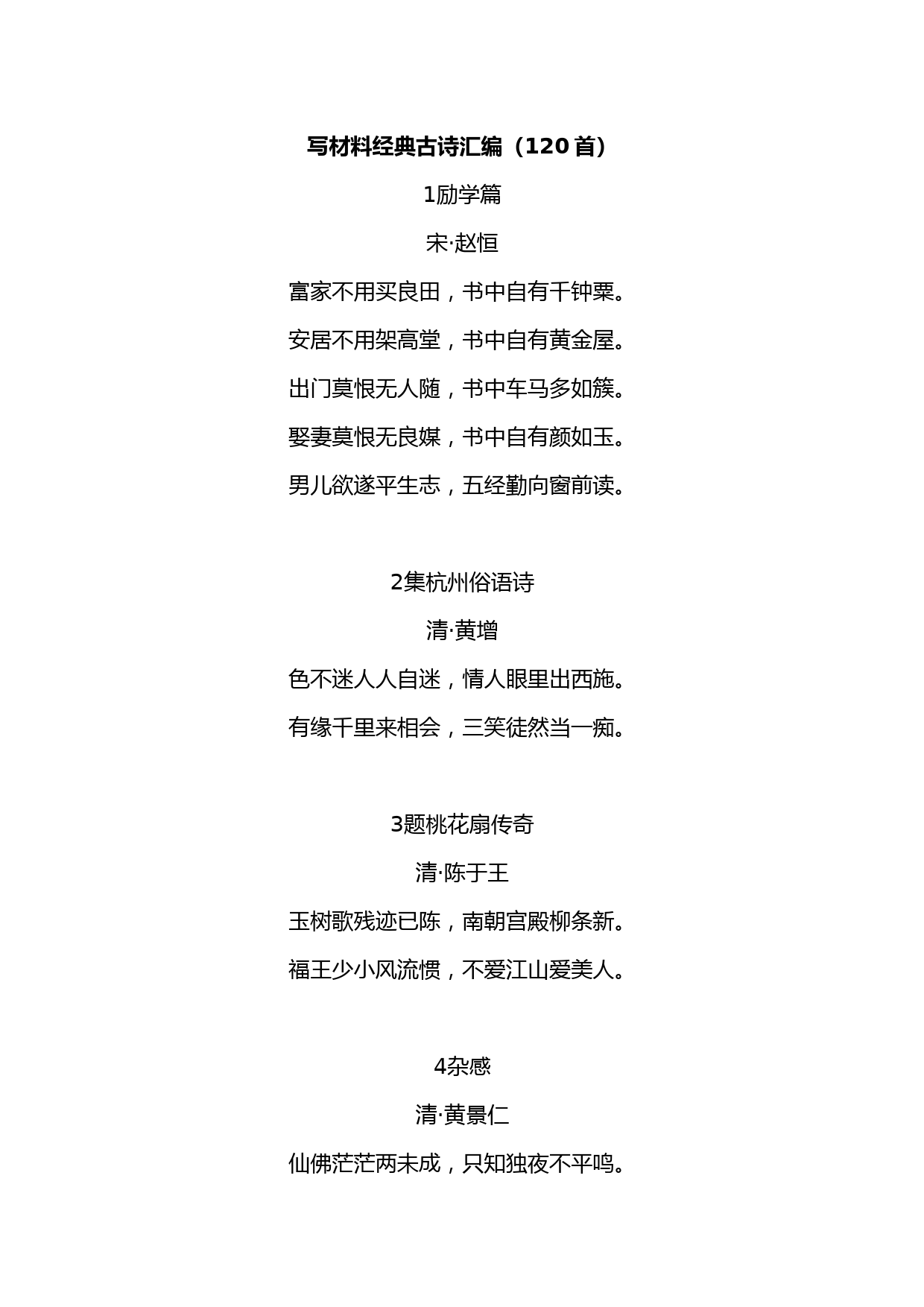 写材料经典古诗汇编（120首）

1励学篇

宋·赵恒

富家不用买良田，书中自有千钟粟。

安居不用架高堂，书中自有黄金屋。

出门莫恨无人随，书中车马多如簇。

娶妻莫恨无良媒，书中自有颜如玉。

男儿欲遂平生志，五经勤向窗前读。

2集杭州俗语诗

清·黄增

色不迷人人自迷，情人眼里出西施。

有缘千里来相会，三笑徒然当一痴。

3题桃花扇传奇

清·陈于王

玉树歌残迹已陈，南朝宫殿柳条新。

福王少小风流惯，不爱江山爱美人。

4杂感

清·黄景仁

仙佛茫茫两未成，只知独夜不平鸣。